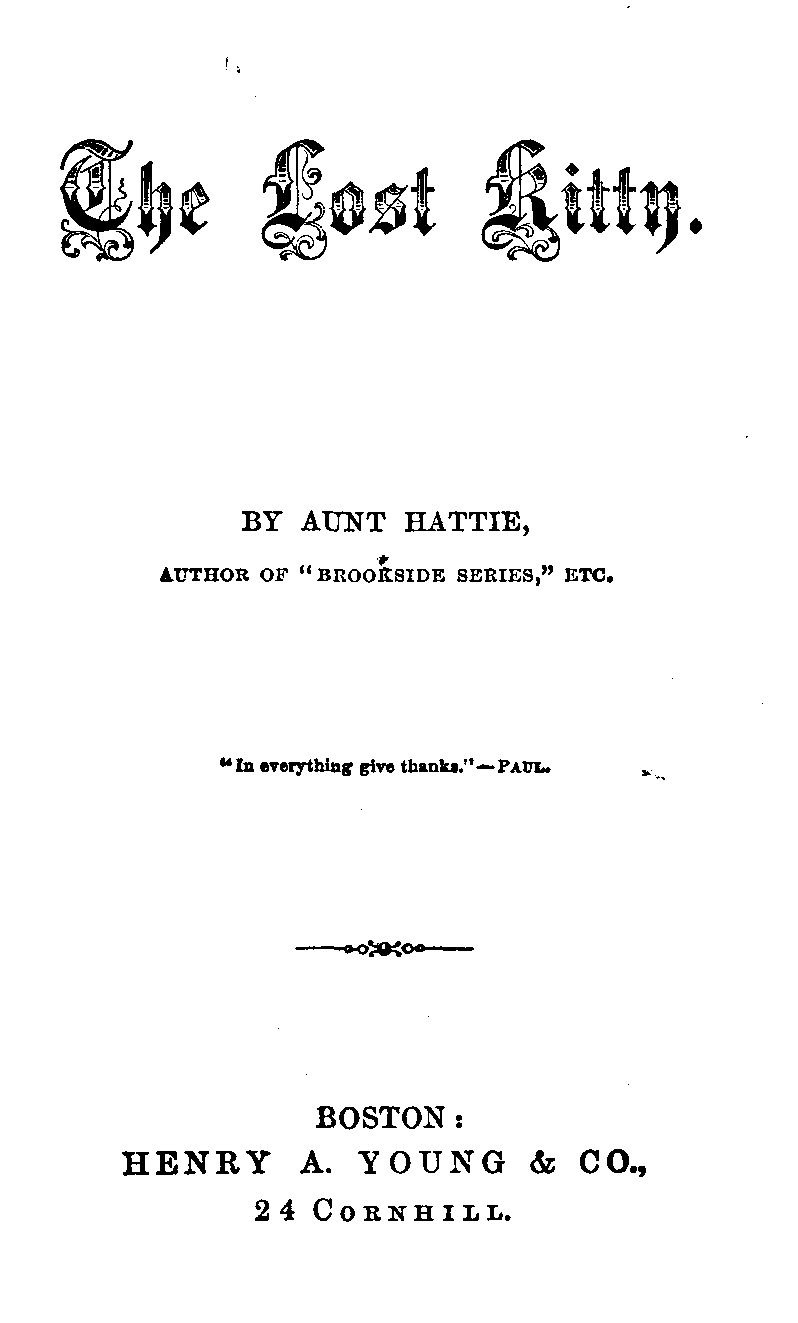 The Lost Kitty.

BY AUNT HATTIE,

AUTHOR OF "BROOKSIDE SERIES," ETC.

"In everything give thanks."—PAUL.

BOSTON:
HENRY A. YOUNG & CO.,
24 CORNHILL.